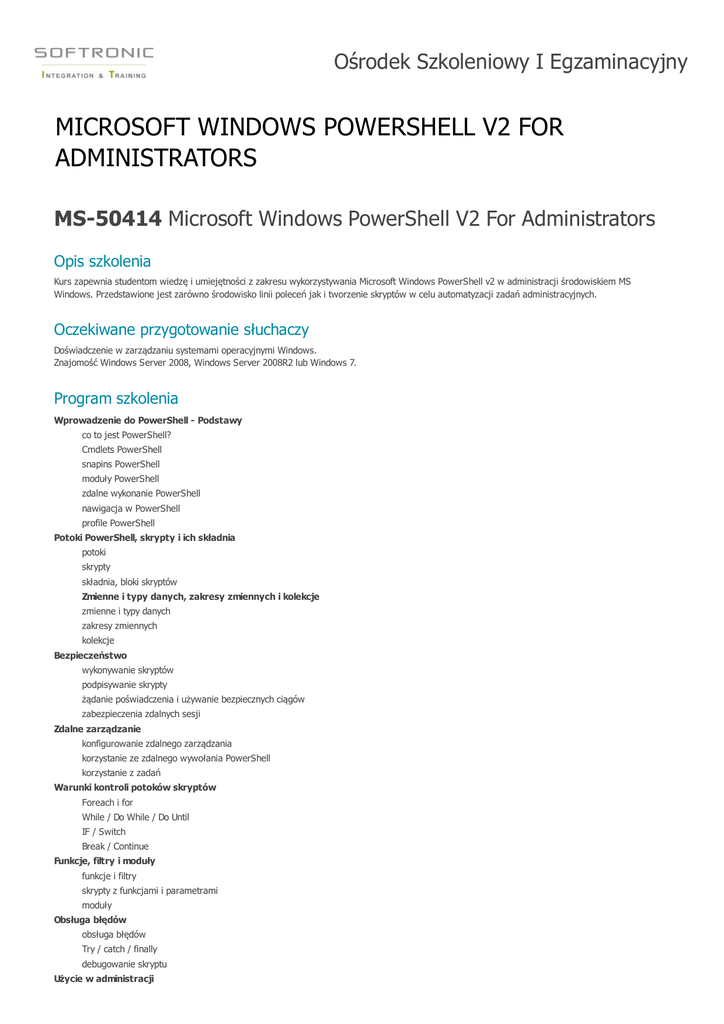 SOFTRONIC
INTEGRATION & TRAINING

Ośrodek Szkoleniowy I Egzaminacyjny

MICROSOFT WINDOWS POWERSHELL V2 FOR ADMINISTRATORS

MS-50414 Microsoft Windows PowerShell V2 For Administrators

Opis szkolenia

Kurs zapewnia studentom wiedzę i umiejętności z zakresu wykorzystywania Microsoft Windows PowerShell v2 w administracji środowiskiem MS Windows. Przedstawione jest zarówno środowisko linii poleceń jak i tworzenie skryptów w celu automatyzacji zadań administracyjnych.

Oczekiwane przygotowanie słuchaczy

Doświadczenie w zarządzaniu systemami operacyjnymi Windows.
Znajomość Windows Server 2008, Windows Server 2008R2 lub Windows 7.

Program szkolenia

Wprowadzenie do PowerShell - Podstawy
co to jest PowerShell?
Cmdlets PowerShell
snapins PowerShell
moduły PowerShell
zdalne wykonanie PowerShell
nawigacja w PowerShell
profile PowerShell
Potoki PowerShell, skrypty i ich składnia
potoki
skrypty
składnia, bloki skryptów
Zmienne i typy danych, zakresy zmiennych i kolekcje
zmienne i typy danych
zakresy zmiennych
kolekcje
Bezpieczeństwo
wykonywanie skryptów
podpisywanie skrypty
żądanie poświadczenia i używanie bezpiecznych ciągów
zabezpieczenia zdalnych sesji
Zdalne zarządzanie
konfigurowanie zdalnego zarządzania
korzystanie ze zdalnego wywołania PowerShell
korzystanie z zadań
Warunki kontroli potoków skryptów
Foreach i for
While / Do While / Do Until
IF / Switch
Break / Continue
Funkcje, filtry i moduły
funkcje i filtry
skrypty z funkcjami i parametrami
moduły
Obsługa błędów
obsługa błędów
Try / catch / finally
debugowanie skryptu
Użycie w administracji